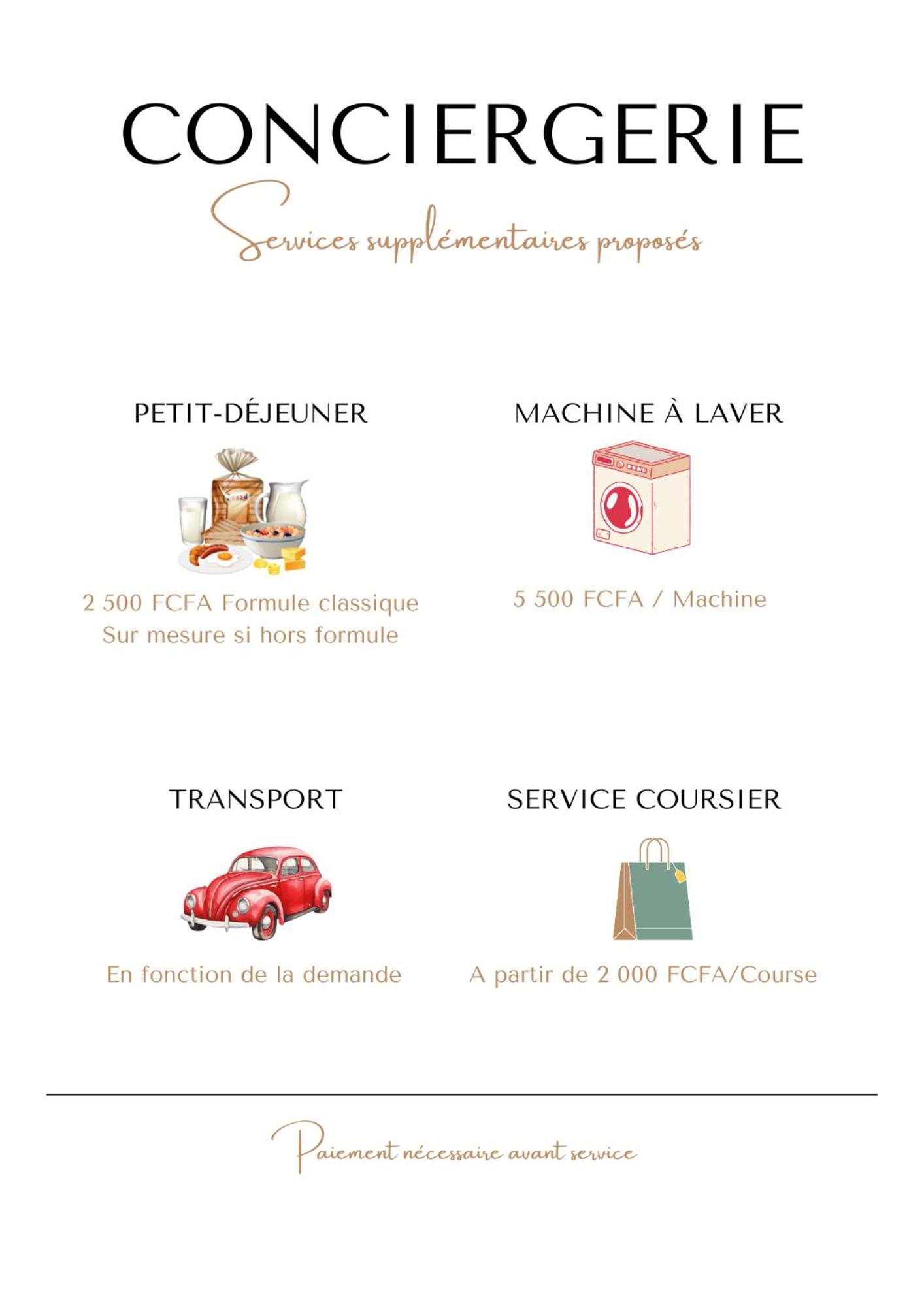 CONCIERGERIE

Services supplémentaires proposés

PETIT-DÉJEUNER

2 500 FCFA Formule classique
Sur mesure si hors formule

MACHINE À LAVER

5 500 FCFA / Machine

TRANSPORT

En fonction de la demande

SERVICE COURSIER

A partir de 2 000 FCFA/Course

Paiement nécessaire avant service